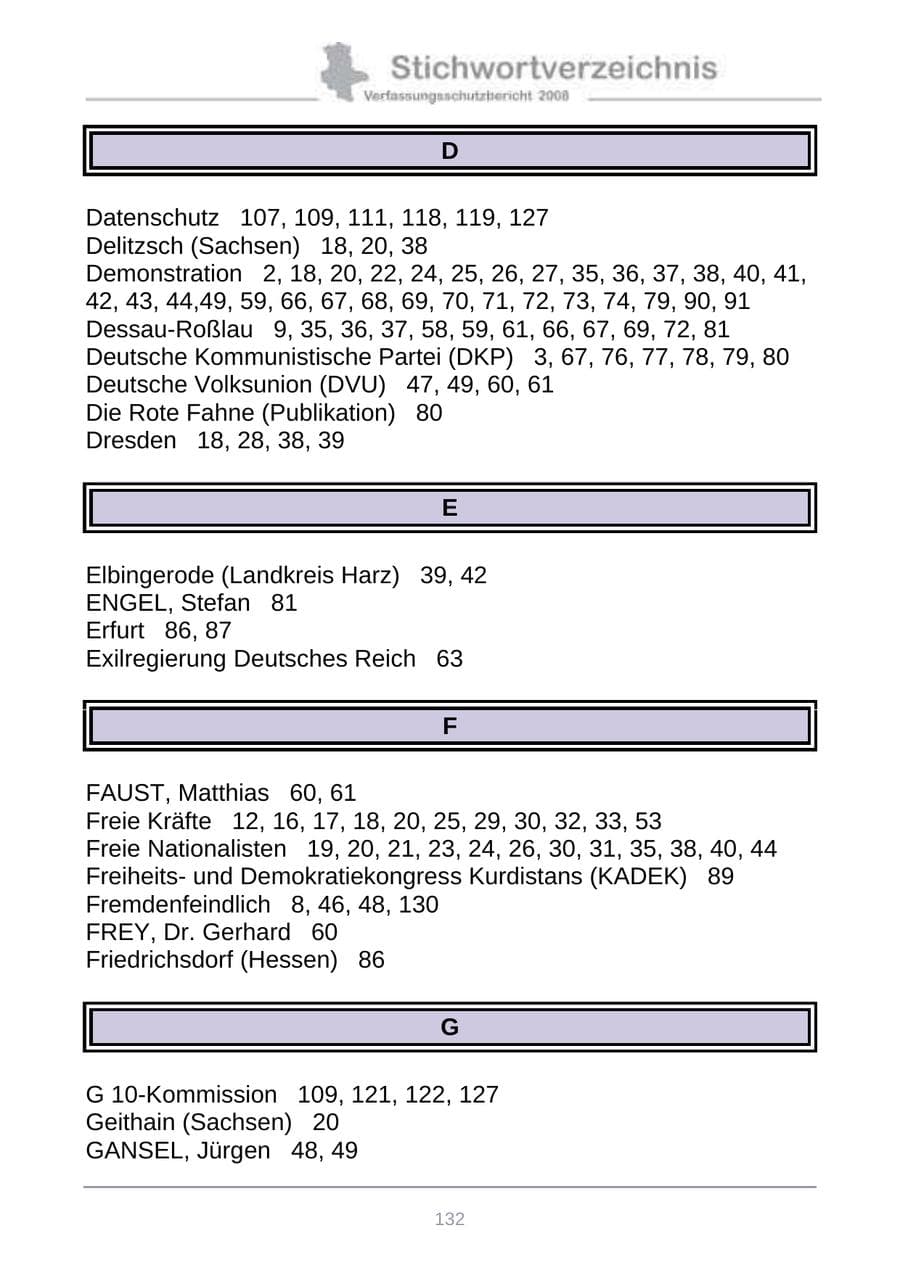 Stichwortverzeichnis
Verfassungsschutzbericht 2008

D

Datenschutz 107, 109, 111, 118, 119, 127
Delitzsch (Sachsen) 18, 20, 38
Demonstration 2, 18, 20, 22, 24, 25, 26, 27, 35, 36, 37, 38, 40, 41, 42, 43, 44,49, 59, 66, 67, 68, 69, 70, 71, 72, 73, 74, 79, 90, 91
Dessau-Roßlau 9, 35, 36, 37, 58, 59, 61, 66, 67, 69, 72, 81
Deutsche Kommunistische Partei (DKP) 3, 67, 76, 77, 78, 79, 80
Deutsche Volksunion (DVU) 47, 49, 60, 61
Die Rote Fahne (Publikation) 80
Dresden 18, 28, 38, 39

E

Elbingerode (Landkreis Harz) 39, 42
ENGEL, Stefan 81
Erfurt 86, 87
Exilregierung Deutsches Reich 63

F

FAUST, Matthias 60, 61
Freie Kräfte 12, 16, 17, 18, 20, 25, 29, 30, 32, 33, 53
Freie Nationalisten 19, 20, 21, 23, 24, 26, 30, 31, 35, 38, 40, 44
Freiheits- und Demokratiekongress Kurdistans (KADEK) 89
Fremdenfeindlich 8, 46, 48, 130
FREY, Dr. Gerhard 60
Friedrichsdorf (Hessen) 86

G

G 10-Kommission 109, 121, 122, 127
Geithain (Sachsen) 20
GANSEL, Jürgen 48, 49

132